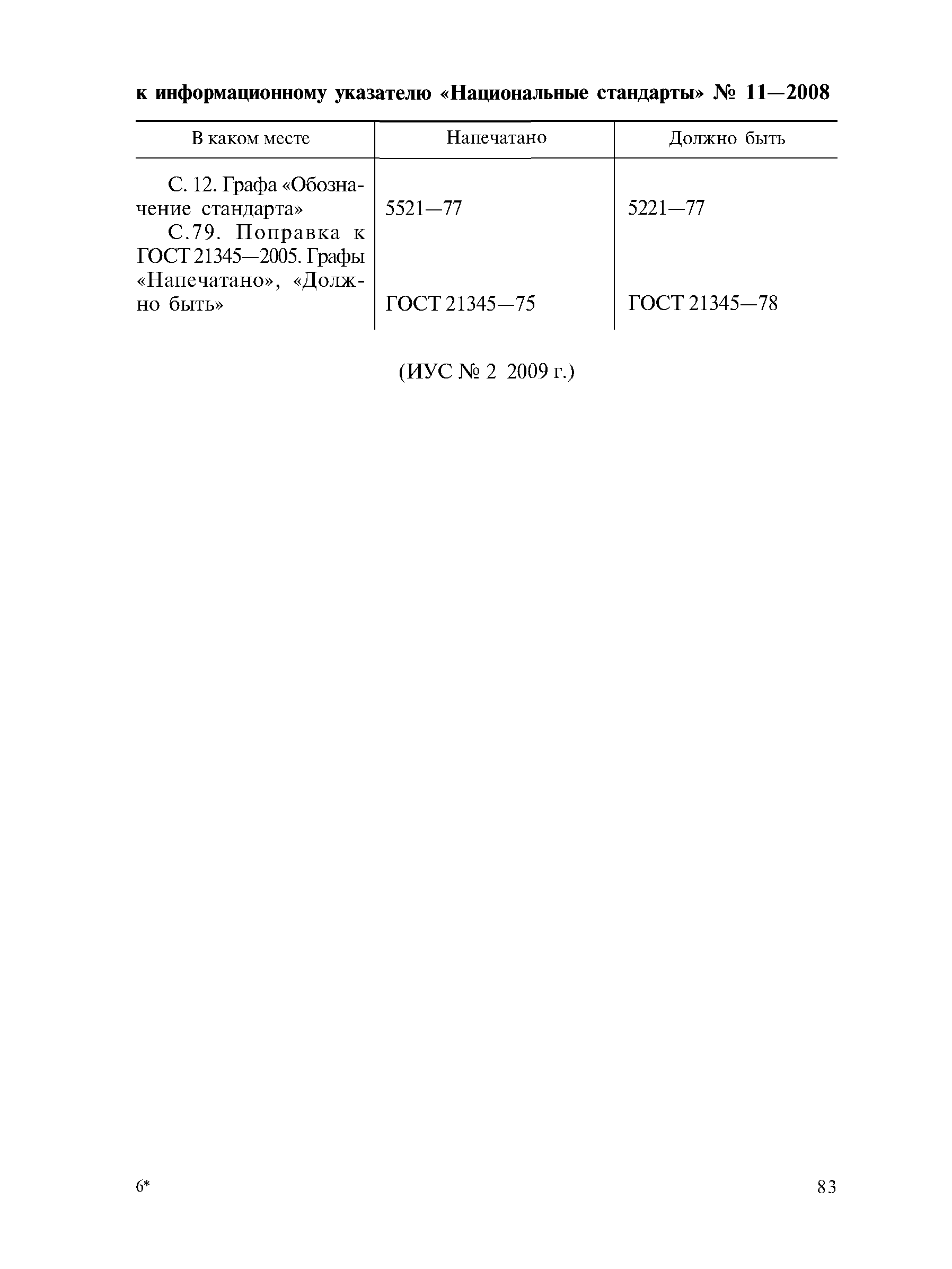 к информационному указателю «Национальные стандарты» № 11—2008

| В каком месте | Напечатано | Должно быть |
|---|---|---|
| С. 12. Графа «Обозначение стандарта» | 5521—77 | 5221—77 |
| С.79. Поправка к ГОСТ 21345—2005. Графы «Напечатано», «Должно быть» | ГОСТ 21345—75 | ГОСТ 21345—78 |

(ИУС № 2 2009 г.)

6*

83